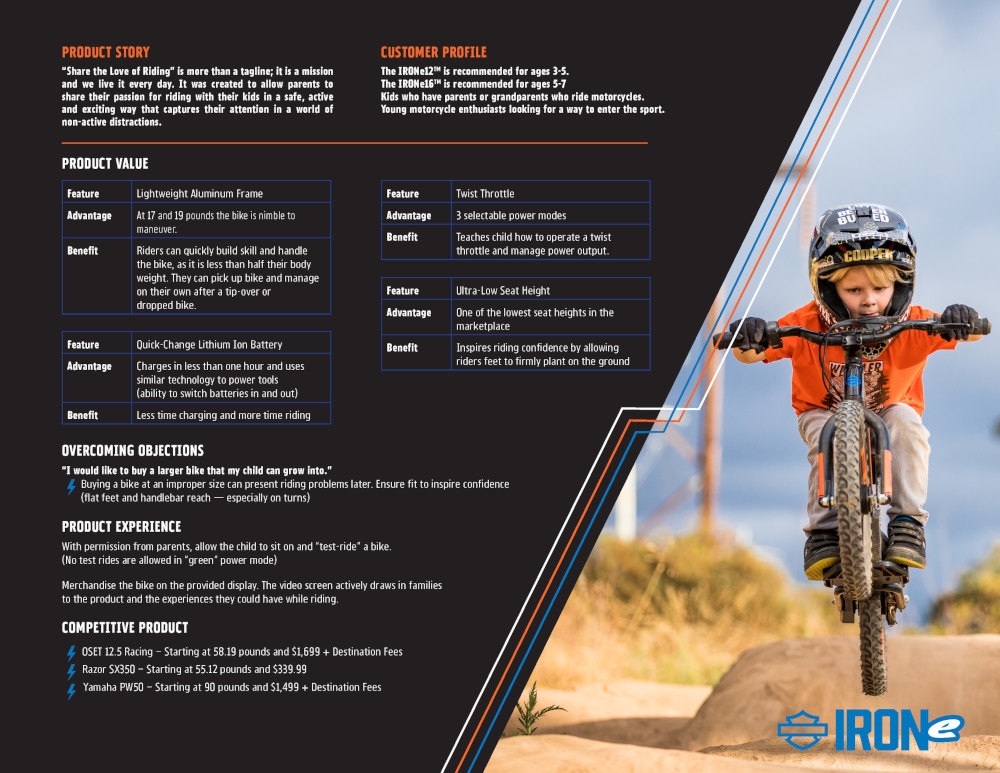 PRODUCT STORY

"Share the Love of Riding" is more than a tagline; it is a mission and we live it every day. It was created to allow parents to share their passion for riding with their kids in a safe, active and exciting way that captures their attention in a world of non-active distractions.

CUSTOMER PROFILE

The IRONe12™ is recommended for ages 3-5.
The IRONe16™ is recommended for ages 5-7
Kids who have parents or grandparents who ride motorcycles.
Young motorcycle enthusiasts looking for a way to enter the sport.

PRODUCT VALUE

| Feature | Lightweight Aluminum Frame |
|---|---|
| Advantage | At 17 and 19 pounds the bike is nimble to maneuver. |
| Benefit | Riders can quickly build skill and handle the bike, as it is less than half their body weight. They can pick up bike and manage on their own after a tip-over or dropped bike. |

| Feature | Quick-Change Lithium Ion Battery |
|---|---|
| Advantage | Charges in less than one hour and uses similar technology to power tools (ability to switch batteries in and out) |
| Benefit | Less time charging and more time riding |

| Feature | Twist Throttle |
|---|---|
| Advantage | 3 selectable power modes |
| Benefit | Teaches child how to operate a twist throttle and manage power output. |

| Feature | Ultra-Low Seat Height |
|---|---|
| Advantage | One of the lowest seat heights in the marketplace |
| Benefit | Inspires riding confidence by allowing riders feet to firmly plant on the ground |

OVERCOMING OBJECTIONS

"I would like to buy a larger bike that my child can grow into."
Buying a bike at an improper size can present riding problems later. Ensure fit to inspire confidence (flat feet and handlebar reach — especially on turns)

PRODUCT EXPERIENCE

With permission from parents, allow the child to sit on and "test-ride" a bike. (No test rides are allowed in "green" power mode)

Merchandise the bike on the provided display. The video screen actively draws in families to the product and the experiences they could have while riding.

COMPETITIVE PRODUCT

OSET 12.5 Racing – Starting at 58.19 pounds and $1,699 + Destination Fees
Razor SX350 – Starting at 55.12 pounds and $339.99
Yamaha PW50 – Starting at 90 pounds and $1,499 + Destination Fees

COOPER

IRONe